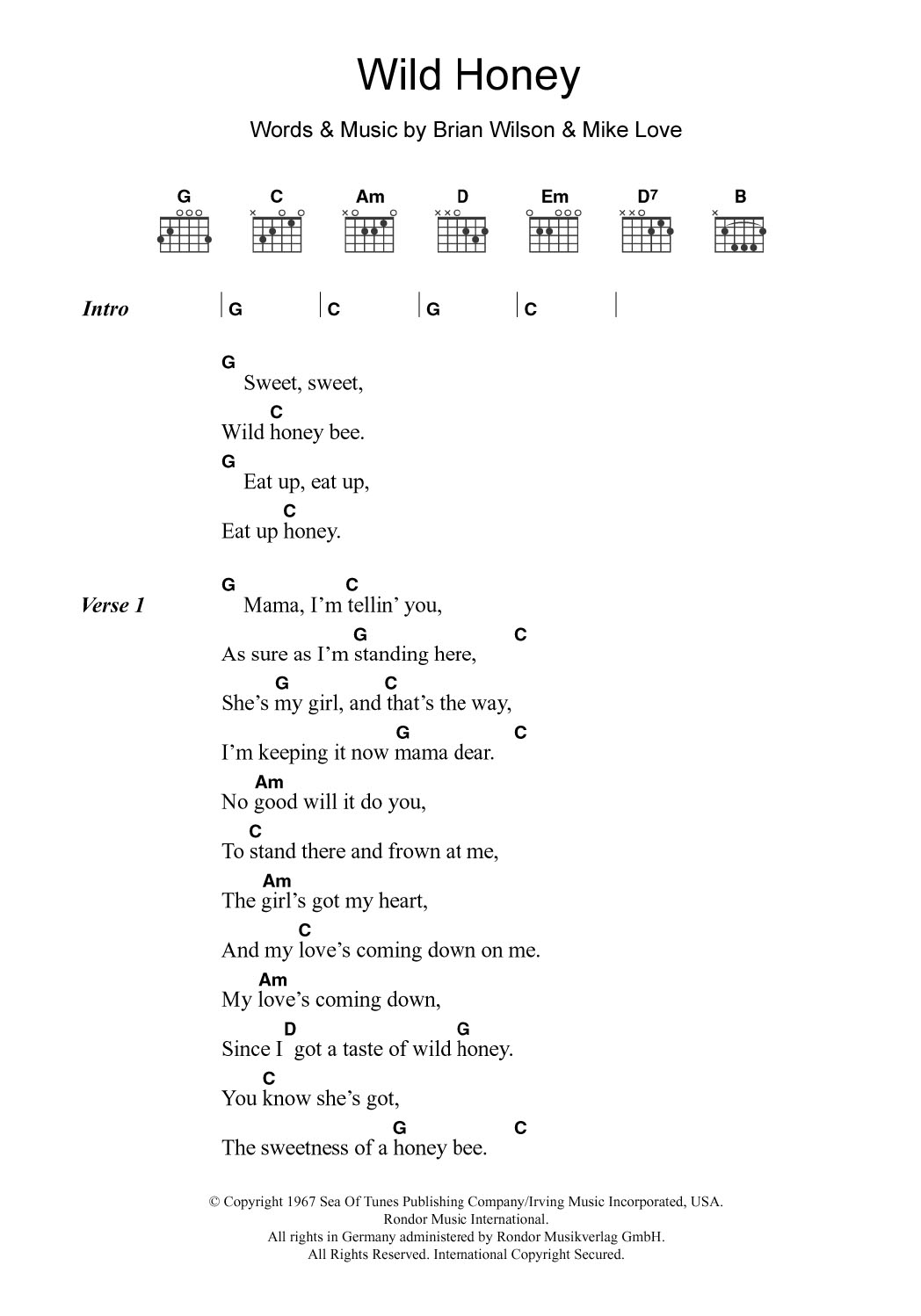 Wild Honey

Words & Music by Brian Wilson & Mike Love

G C Am D Em D7 B

Intro | G | C | G | C |

G
Sweet, sweet,
C
Wild honey bee.
G
Eat up, eat up,
C
Eat up honey.

Verse 1
G C
Mama, I'm tellin' you,
G C
As sure as I'm standing here,
G C
She's my girl, and that's the way,
G C
I'm keeping it now mama dear.
Am
No good will it do you,
C
To stand there and frown at me,
Am
The girl's got my heart,
C
And my love's coming down on me.
Am
My love's coming down,
D G
Since I got a taste of wild honey.
C
You know she's got,
G C
The sweetness of a honey bee.

© Copyright 1967 Sea Of Tunes Publishing Company/Irving Music Incorporated, USA.
Rondor Music International.
All rights in Germany administered by Rondor Musikverlag GmbH.
All Rights Reserved. International Copyright Secured.